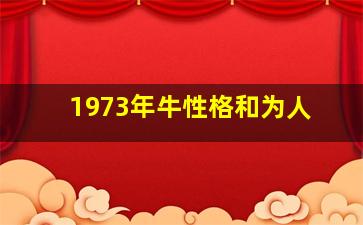 1973年牛性格和为人